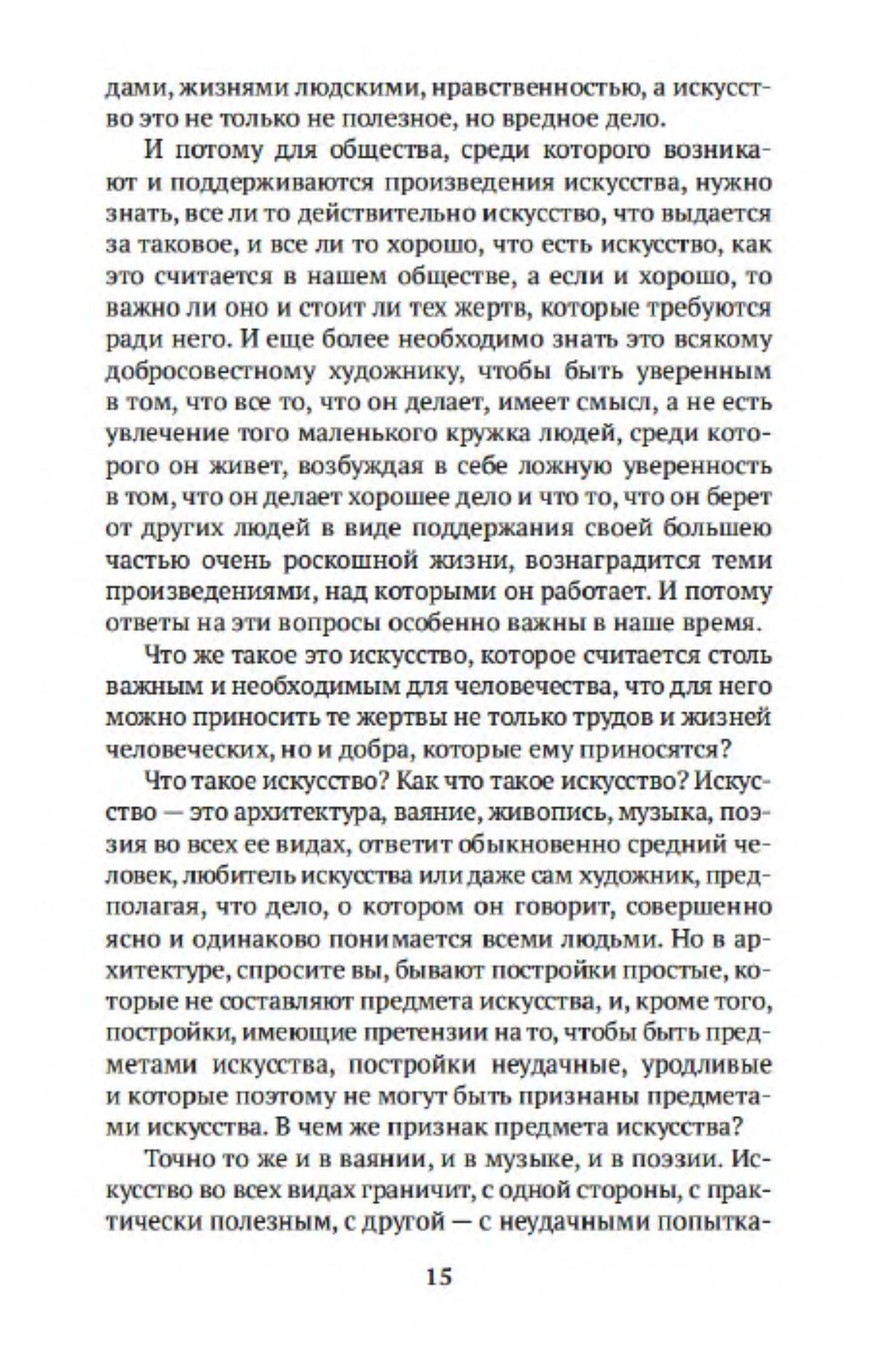 дами, жизнями людскими, нравственностью, а искусство это не только не полезное, но вредное дело.

И потому для общества, среди которого возникают и поддерживаются произведения искусства, нужно знать, все ли то действительно искусство, что выдается за таковое, и все ли то хорошо, что есть искусство, как это считается в нашем обществе, а если и хорошо, то важно ли оно и стоит ли тех жертв, которые требуются ради него. И еще более необходимо знать это всякому добросовестному художнику, чтобы быть уверенным в том, что все то, что он делает, имеет смысл, а не есть увлечение того маленького кружка людей, среди которого он живет, возбуждая в себе ложную уверенность в том, что он делает хорошее дело и что то, что он берет от других людей в виде поддержания своей большею частью очень роскошной жизни, вознаградится теми произведениями, над которыми он работает. И потому ответы на эти вопросы особенно важны в наше время.

Что же такое это искусство, которое считается столь важным и необходимым для человечества, что для него можно приносить те жертвы не только трудов и жизней человеческих, но и добра, которые ему приносятся?

Что такое искусство? Как что такое искусство? Искусство — это архитектура, ваяние, живопись, музыка, поэзия во всех ее видах, ответит обыкновенно средний человек, любитель искусства или даже сам художник, предполагая, что дело, о котором он говорит, совершенно ясно и одинаково понимается всеми людьми. Но в архитектуре, спросите вы, бывают постройки простые, которые не составляют предмета искусства, и, кроме того, постройки, имеющие претензии на то, чтобы быть предметами искусства, постройки неудачные, уродливые и которые поэтому не могут быть признаны предметами искусства. В чем же признак предмета искусства?

Точно то же и в ваянии, и в музыке, и в поэзии. Искусство во всех видах граничит, с одной стороны, с практически полезным, с другой — с неудачными попытка-

15